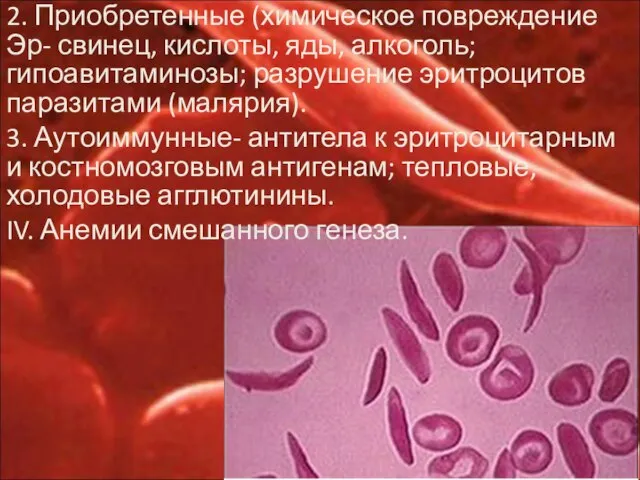 2. Приобретенные (химическое повреждение Эр- свинец, кислоты, яды, алкоголь; гипоавитаминозы; разрушение эритроцитов паразитами (малярия).

3. Аутоиммунные- антитела к эритроцитарным и костномозговым антигенам; тепловые, холодовые агглютинины.

IV. Анемии смешанного генеза.